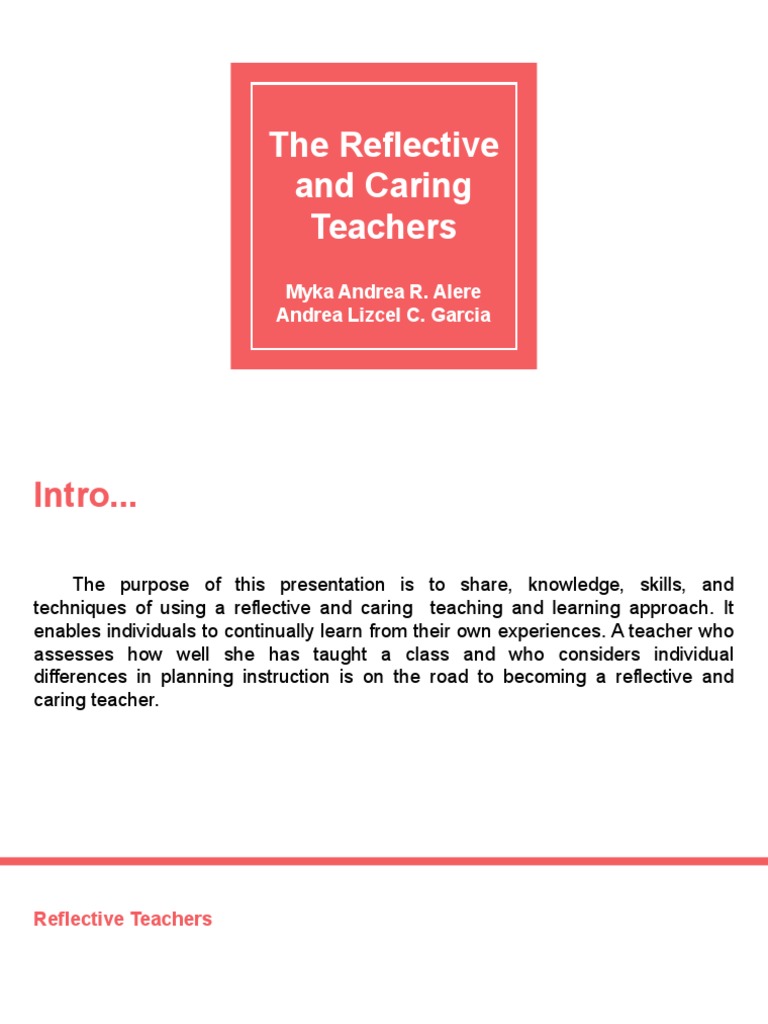 The Reflective and Caring Teachers

Myka Andrea R. Alere
Andrea Lizcel C. Garcia

Intro...

The purpose of this presentation is to share, knowledge, skills, and techniques of using a reflective and caring teaching and learning approach. It enables individuals to continually learn from their own experiences. A teacher who assesses how well she has taught a class and who considers individual differences in planning instruction is on the road to becoming a reflective and caring teacher.

Reflective Teachers